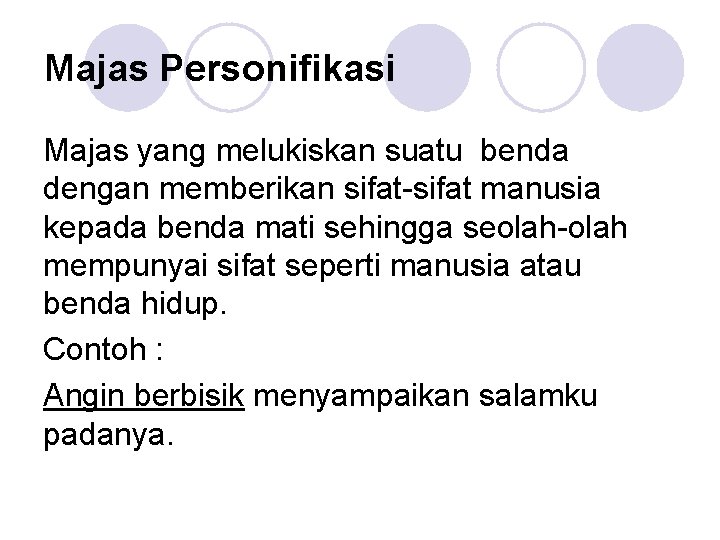 Majas Personifikasi

Majas yang melukiskan suatu benda dengan memberikan sifat-sifat manusia kepada benda mati sehingga seolah-olah mempunyai sifat seperti manusia atau benda hidup.

Contoh :

Angin berbisik menyampaikan salamku padanya.